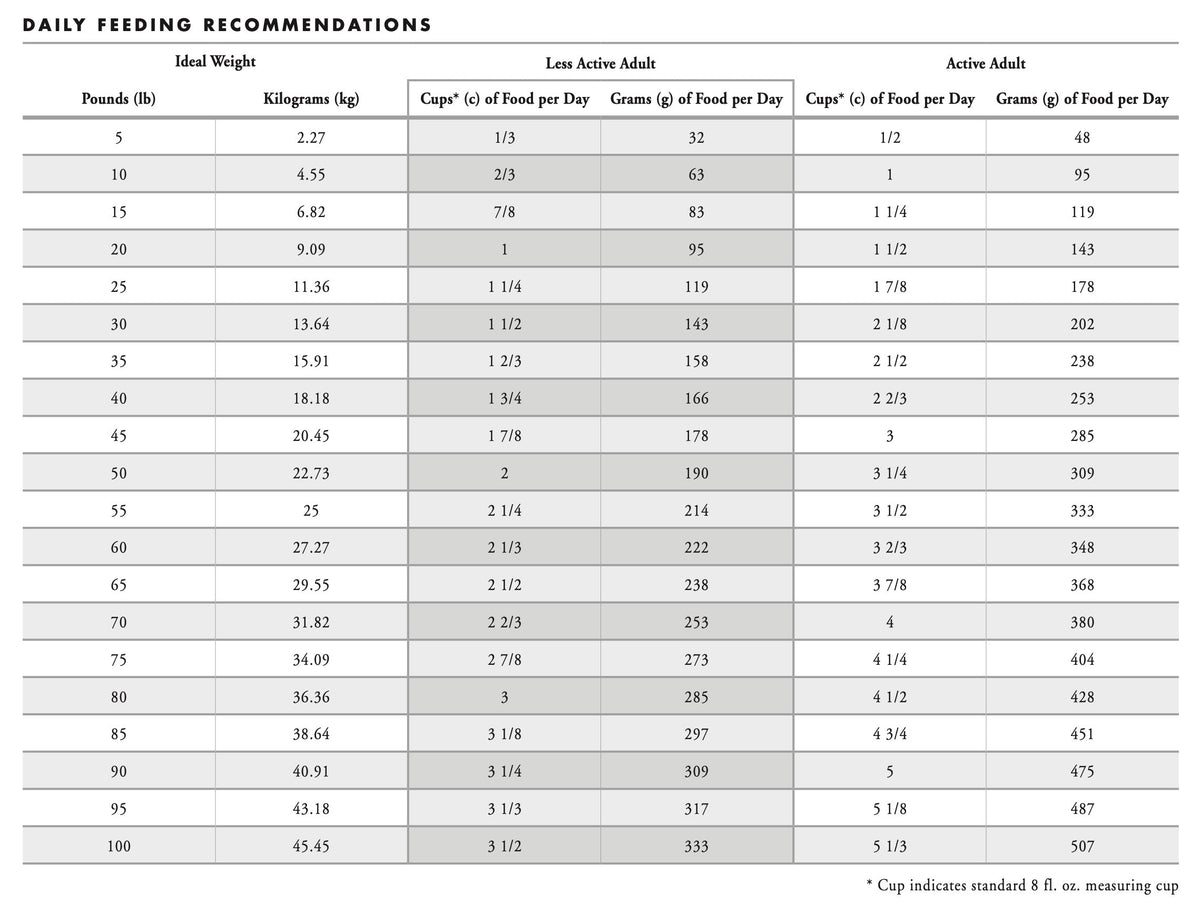 DAILY FEEDING RECOMMENDATIONS

| Ideal Weight | | Less Active Adult | | Active Adult | |
|---|---|---|---|---|---|
| Pounds (lb) | Kilograms (kg) | Cups* (c) of Food per Day | Grams (g) of Food per Day | Cups* (c) of Food per Day | Grams (g) of Food per Day |
| 5 | 2.27 | 1/3 | 32 | 1/2 | 48 |
| 10 | 4.55 | 2/3 | 63 | 1 | 95 |
| 15 | 6.82 | 7/8 | 83 | 1 1/4 | 119 |
| 20 | 9.09 | 1 | 95 | 1 1/2 | 143 |
| 25 | 11.36 | 1 1/4 | 119 | 1 7/8 | 178 |
| 30 | 13.64 | 1 1/2 | 143 | 2 1/8 | 202 |
| 35 | 15.91 | 1 2/3 | 158 | 2 1/2 | 238 |
| 40 | 18.18 | 1 3/4 | 166 | 2 2/3 | 253 |
| 45 | 20.45 | 1 7/8 | 178 | 3 | 285 |
| 50 | 22.73 | 2 | 190 | 3 1/4 | 309 |
| 55 | 25 | 2 1/4 | 214 | 3 1/2 | 333 |
| 60 | 27.27 | 2 1/3 | 222 | 3 2/3 | 348 |
| 65 | 29.55 | 2 1/2 | 238 | 3 7/8 | 368 |
| 70 | 31.82 | 2 2/3 | 253 | 4 | 380 |
| 75 | 34.09 | 2 7/8 | 273 | 4 1/4 | 404 |
| 80 | 36.36 | 3 | 285 | 4 1/2 | 428 |
| 85 | 38.64 | 3 1/8 | 297 | 4 3/4 | 451 |
| 90 | 40.91 | 3 1/4 | 309 | 5 | 475 |
| 95 | 43.18 | 3 1/3 | 317 | 5 1/8 | 487 |
| 100 | 45.45 | 3 1/2 | 333 | 5 1/3 | 507 |

* Cup indicates standard 8 fl. oz. measuring cup